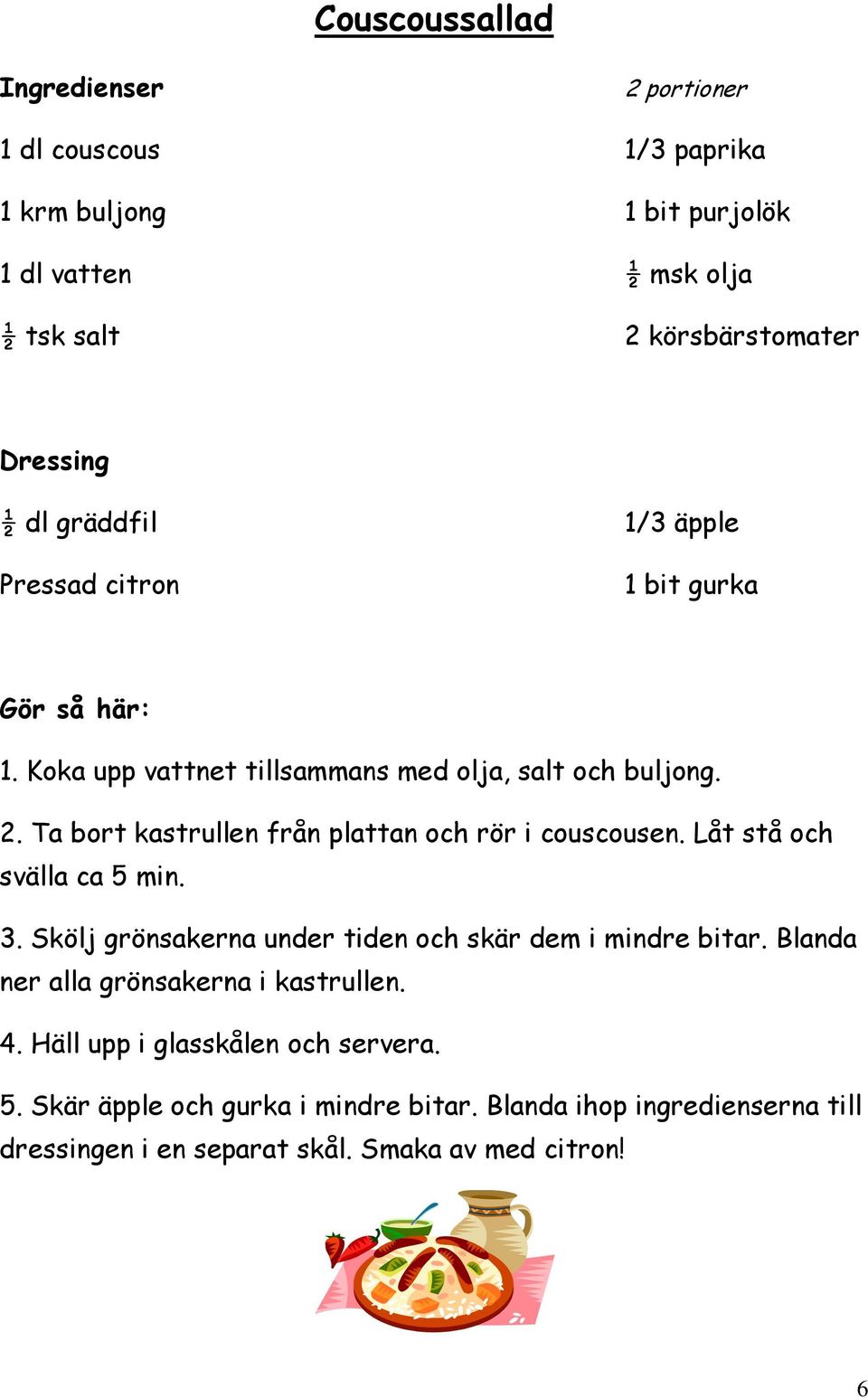 Couscoussallad

Ingredienser

1 dl couscous

1 krm buljong

1 dl vatten

½ tsk salt

2 portioner

1/3 paprika

1 bit purjolök

½ msk olja

2 körsbärstomater

Dressing

½ dl gräddfil

Pressad citron

1/3 äpple

1 bit gurka

Gör så här:

1. Koka upp vattnet tillsammans med olja, salt och buljong.

2. Ta bort kastrullen från plattan och rör i couscousen. Låt stå och svälla ca 5 min.

3. Skölj grönsakerna under tiden och skär dem i mindre bitar. Blanda ner alla grönsakerna i kastrullen.

4. Häll upp i glasskålen och servera.

5. Skär äpple och gurka i mindre bitar. Blanda ihop ingredienserna till dressingen i en separat skål. Smaka av med citron!

6